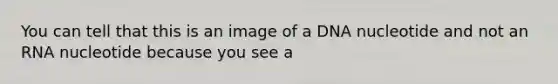 You can tell that this is an image of a DNA nucleotide and not an RNA nucleotide because you see a